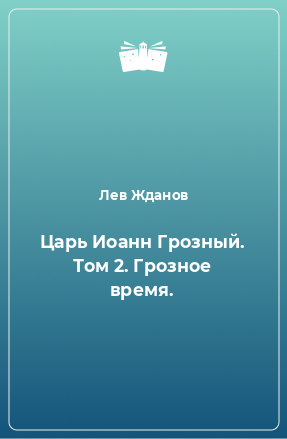 Лев Жданов

Царь Иоанн Грозный. Том 2. Грозное время.